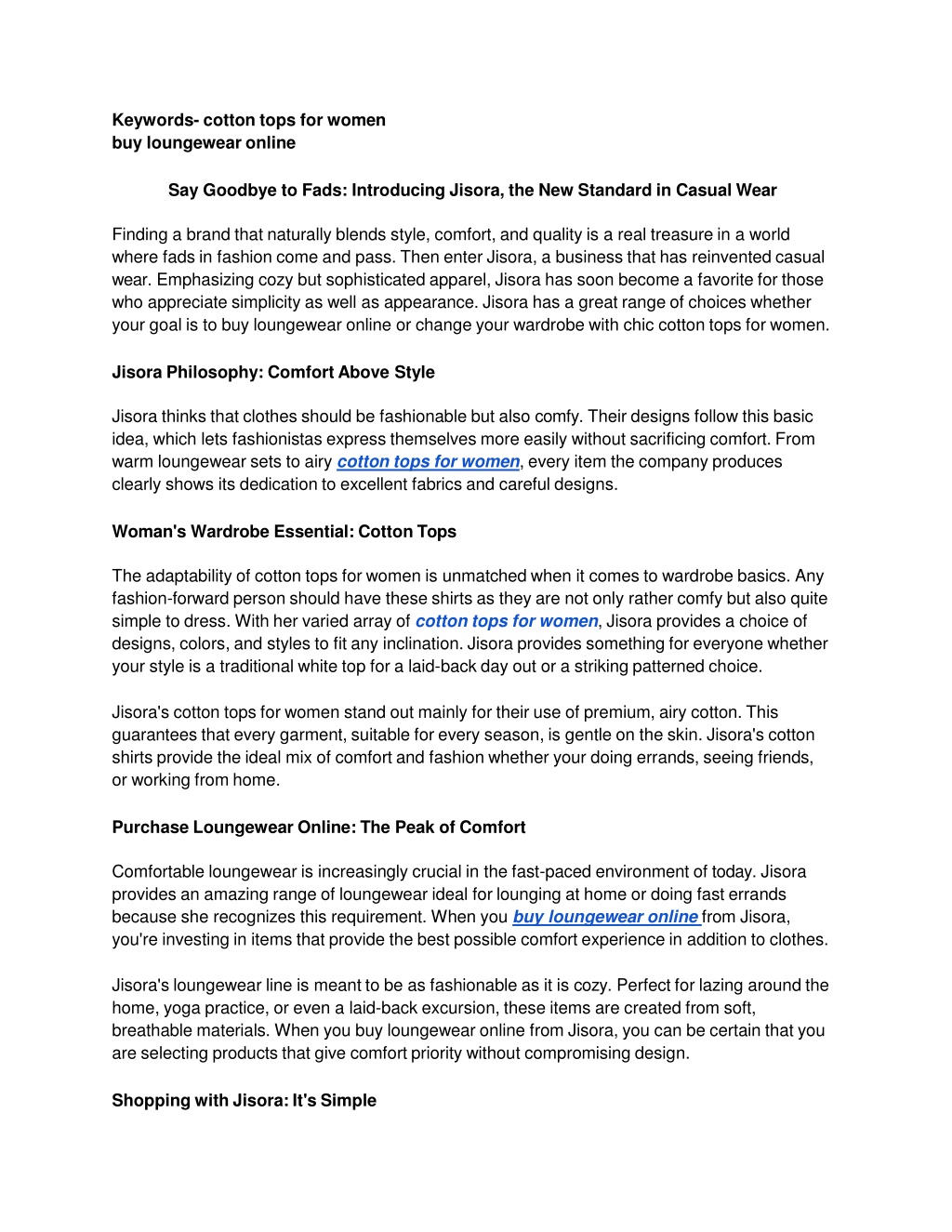 Keywords- cotton tops for women
buy loungewear online

Say Goodbye to Fads: Introducing Jisora, the New Standard in Casual Wear

Finding a brand that naturally blends style, comfort, and quality is a real treasure in a world where fads in fashion come and pass. Then enter Jisora, a business that has reinvented casual wear. Emphasizing cozy but sophisticated apparel, Jisora has soon become a favorite for those who appreciate simplicity as well as appearance. Jisora has a great range of choices whether your goal is to buy loungewear online or change your wardrobe with chic cotton tops for women.

Jisora Philosophy: Comfort Above Style

Jisora thinks that clothes should be fashionable but also comfy. Their designs follow this basic idea, which lets fashionistas express themselves more easily without sacrificing comfort. From warm loungewear sets to airy cotton tops for women, every item the company produces clearly shows its dedication to excellent fabrics and careful designs.

Woman's Wardrobe Essential: Cotton Tops

The adaptability of cotton tops for women is unmatched when it comes to wardrobe basics. Any fashion-forward person should have these shirts as they are not only rather comfy but also quite simple to dress. With her varied array of cotton tops for women, Jisora provides a choice of designs, colors, and styles to fit any inclination. Jisora provides something for everyone whether your style is a traditional white top for a laid-back day out or a striking patterned choice.

Jisora's cotton tops for women stand out mainly for their use of premium, airy cotton. This guarantees that every garment, suitable for every season, is gentle on the skin. Jisora's cotton shirts provide the ideal mix of comfort and fashion whether your doing errands, seeing friends, or working from home.

Purchase Loungewear Online: The Peak of Comfort

Comfortable loungewear is increasingly crucial in the fast-paced environment of today. Jisora provides an amazing range of loungewear ideal for lounging at home or doing fast errands because she recognizes this requirement. When you buy loungewear online from Jisora, you're investing in items that provide the best possible comfort experience in addition to clothes.

Jisora's loungewear line is meant to be as fashionable as it is cozy. Perfect for lazing around the home, yoga practice, or even a laid-back excursion, these items are created from soft, breathable materials. When you buy loungewear online from Jisora, you can be certain that you are selecting products that give comfort priority without compromising design.

Shopping with Jisora: It's Simple